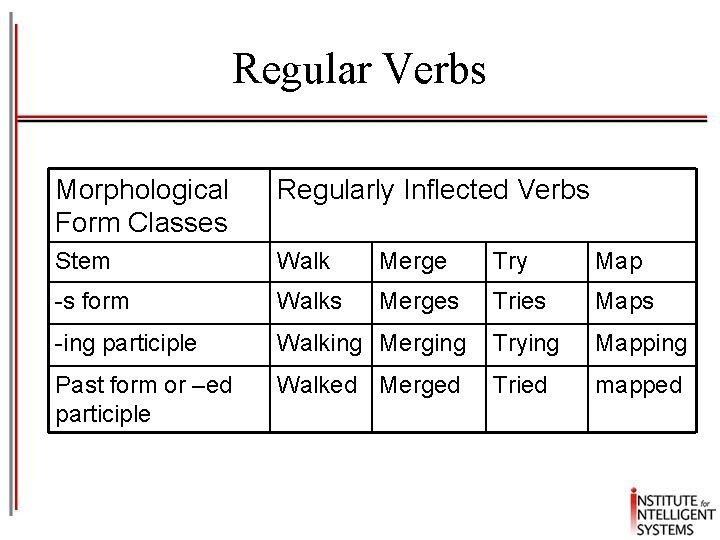 Regular Verbs

| Morphological Form Classes | Regularly Inflected Verbs | | | |
|---|---|---|---|---|
| Stem | Walk | Merge | Try | Map |
| -s form | Walks | Merges | Tries | Maps |
| -ing participle | Walking | Merging | Trying | Mapping |
| Past form or –ed participle | Walked | Merged | Tried | mapped |

INSTITUTE for INTELLIGENT SYSTEMS